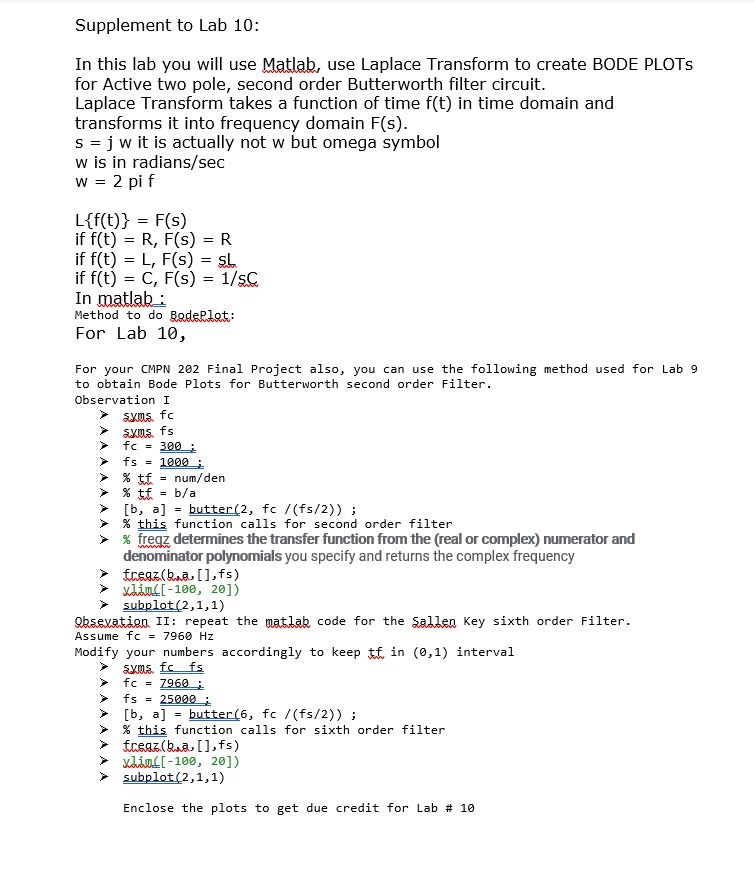 Supplement to Lab 10:

In this lab you will use Matlab, use Laplace Transform to create BODE PLOTs for Active two pole, second order Butterworth filter circuit.
Laplace Transform takes a function of time f(t) in time domain and transforms it into frequency domain F(s).
s = j w it is actually not w but omega symbol
w is in radians/sec
w = 2 pi f

L{f(t)} = F(s)
if f(t) = R, F(s) = R
if f(t) = L, F(s) = sL
if f(t) = C, F(s) = 1/sC
In matlab :
Method to do BodePlot:
For Lab 10,

For your CMPN 202 Final Project also, you can use the following method used for Lab 9 to obtain Bode Plots for Butterworth second order Filter.
Observation I
➤ syms fc
➤ syms fs
➤ fc = 300 ;
➤ fs = 1000 ;
➤ % tf = num/den
➤ % tf = b/a
➤ [b, a] = butter(2, fc /(fs/2)) ;
➤ % this function calls for second order filter
➤ % freqz determines the transfer function from the (real or complex) numerator and denominator polynomials you specify and returns the complex frequency
➤ freqz(b,a,[],fs)
➤ ylim([-100, 20])
➤ subplot(2,1,1)
Obsevation II: repeat the matlab code for the Sallen Key sixth order Filter.
Assume fc = 7960 Hz
Modify your numbers accordingly to keep tf in (0,1) interval
➤ syms fc fs
➤ fc = 7960 ;
➤ fs = 25000 ;
➤ [b, a] = butter(6, fc /(fs/2)) ;
➤ % this function calls for sixth order filter
➤ freqz(b,a,[],fs)
➤ ylim([-100, 20])
➤ subplot(2,1,1)

Enclose the plots to get due credit for Lab # 10